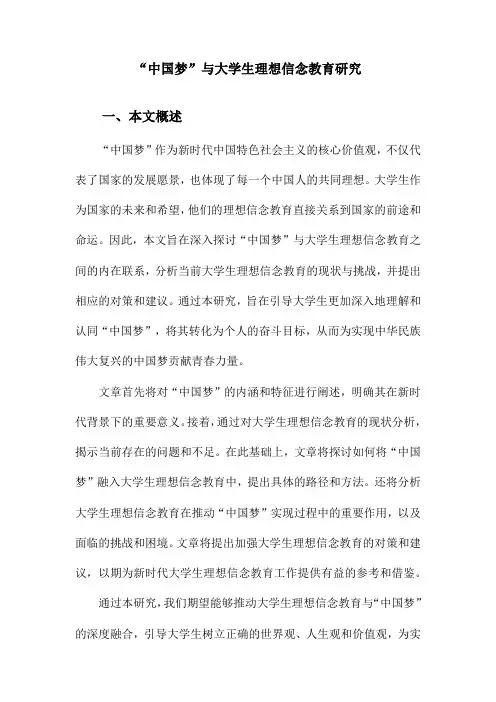 “中国梦”与大学生理想信念教育研究

一、本文概述

“中国梦”作为新时代中国特色社会主义的核心价值观，不仅代表了国家的发展愿景，也体现了每一个中国人的共同理想。大学生作为国家的未来和希望，他们的理想信念教育直接关系到国家的前途和命运。因此，本文旨在深入探讨“中国梦”与大学生理想信念教育之间的内在联系，分析当前大学生理想信念教育的现状与挑战，并提出相应的对策和建议。通过本研究，旨在引导大学生更加深入地理解和认同“中国梦”，将其转化为个人的奋斗目标，从而为实现中华民族伟大复兴的中国梦贡献青春力量。

文章首先将对“中国梦”的内涵和特征进行阐述，明确其在新时代背景下的重要意义。接着，通过对大学生理想信念教育的现状分析，揭示当前存在的问题和不足。在此基础上，文章将探讨如何将“中国梦”融入大学生理想信念教育中，提出具体的路径和方法。还将分析大学生理想信念教育在推动“中国梦”实现过程中的重要作用，以及面临的挑战和困境。文章将提出加强大学生理想信念教育的对策和建议，以期为新时代大学生理想信念教育工作提供有益的参考和借鉴。

通过本研究，我们期望能够推动大学生理想信念教育与“中国梦”的深度融合，引导大学生树立正确的世界观、人生观和价值观，为实